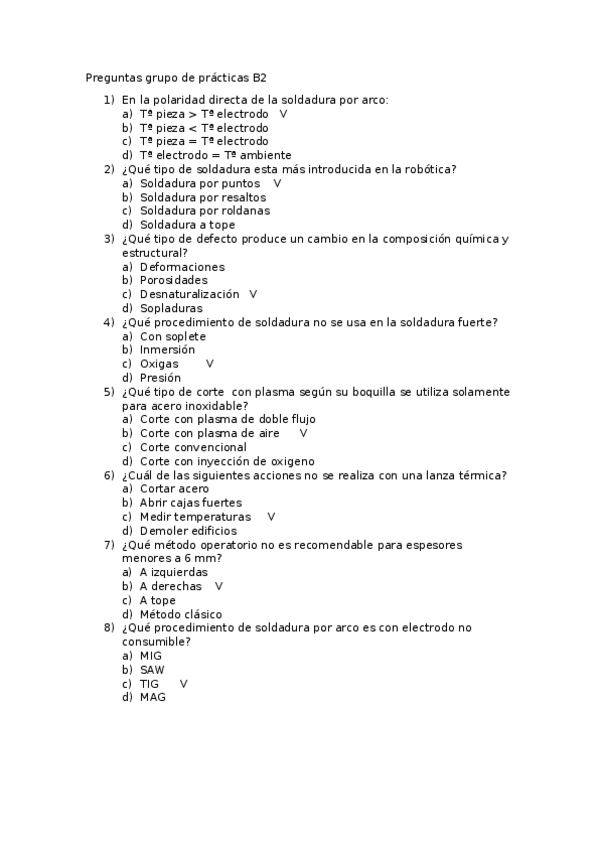 Preguntas grupo de prácticas B2

1) En la polaridad directa de la soldadura por arco:
a) Tª pieza > Tª electrodo V
b) Tª pieza < Tª electrodo
c) Tª pieza = Tª electrodo
d) Tª electrodo = Tª ambiente
2) ¿Qué tipo de soldadura esta más introducida en la robótica?
a) Soldadura por puntos V
b) Soldadura por resaltos
c) Soldadura por roldanas
d) Soldadura a tope
3) ¿Qué tipo de defecto produce un cambio en la composición química y estructural?
a) Deformaciones
b) Porosidades
c) Desnaturalización V
d) Sopladuras
4) ¿Qué procedimiento de soldadura no se usa en la soldadura fuerte?
a) Con soplete
b) Inmersión
c) Oxigas V
d) Presión
5) ¿Qué tipo de corte con plasma según su boquilla se utiliza solamente para acero inoxidable?
a) Corte con plasma de doble flujo
b) Corte con plasma de aire V
c) Corte convencional
d) Corte con inyección de oxigeno
6) ¿Cuál de las siguientes acciones no se realiza con una lanza térmica?
a) Cortar acero
b) Abrir cajas fuertes
c) Medir temperaturas V
d) Demoler edificios
7) ¿Qué método operatorio no es recomendable para espesores menores a 6 mm?
a) A izquierdas
b) A derechas V
c) A tope
d) Método clásico
8) ¿Qué procedimiento de soldadura por arco es con electrodo no consumible?
a) MIG
b) SAW
c) TIG V
d) MAG